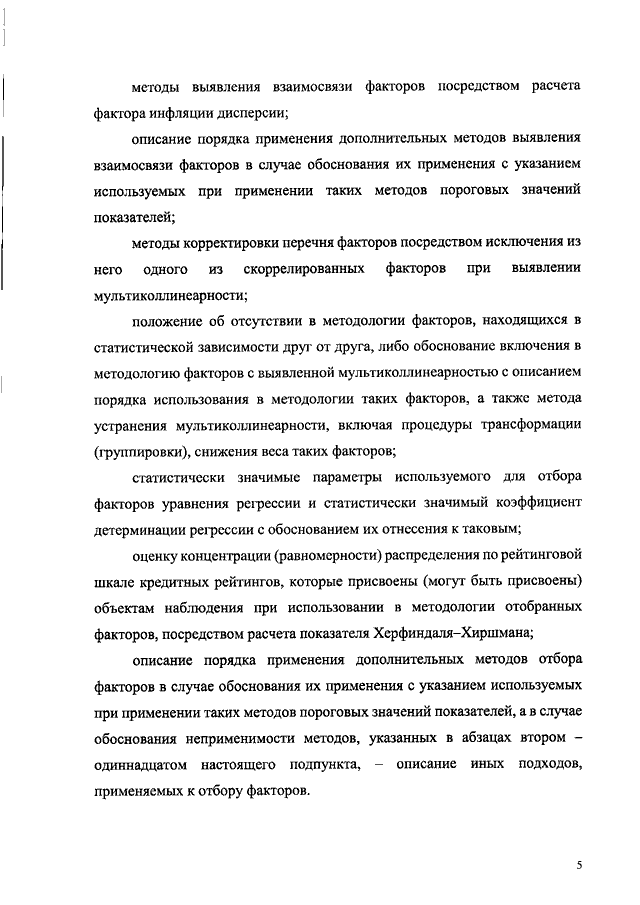 методы выявления взаимосвязи факторов посредством расчета фактора инфляции дисперсии;

описание порядка применения дополнительных методов выявления взаимосвязи факторов в случае обоснования их применения с указанием используемых при применении таких методов пороговых значений показателей;

методы корректировки перечня факторов посредством исключения из него одного из скоррелированных факторов при выявлении мультиколлинеарности;

положение об отсутствии в методологии факторов, находящихся в статистической зависимости друг от друга, либо обоснование включения в методологию факторов с выявленной мультиколлинеарностью с описанием порядка использования в методологии таких факторов, а также метода устранения мультиколлинеарности, включая процедуры трансформации (группировки), снижения веса таких факторов;

статистически значимые параметры используемого для отбора факторов уравнения регрессии и статистически значимый коэффициент детерминации регрессии с обоснованием их отнесения к таковым;

оценку концентрации (равномерности) распределения по рейтинговой шкале кредитных рейтингов, которые присвоены (могут быть присвоены) объектам наблюдения при использовании в методологии отобранных факторов, посредством расчета показателя Херфиндаля–Хиршмана;

описание порядка применения дополнительных методов отбора факторов в случае обоснования их применения с указанием используемых при применении таких методов пороговых значений показателей, а в случае обоснования неприменимости методов, указанных в абзацах втором – одиннадцатом настоящего подпункта, – описание иных подходов, применяемых к отбору факторов.

5